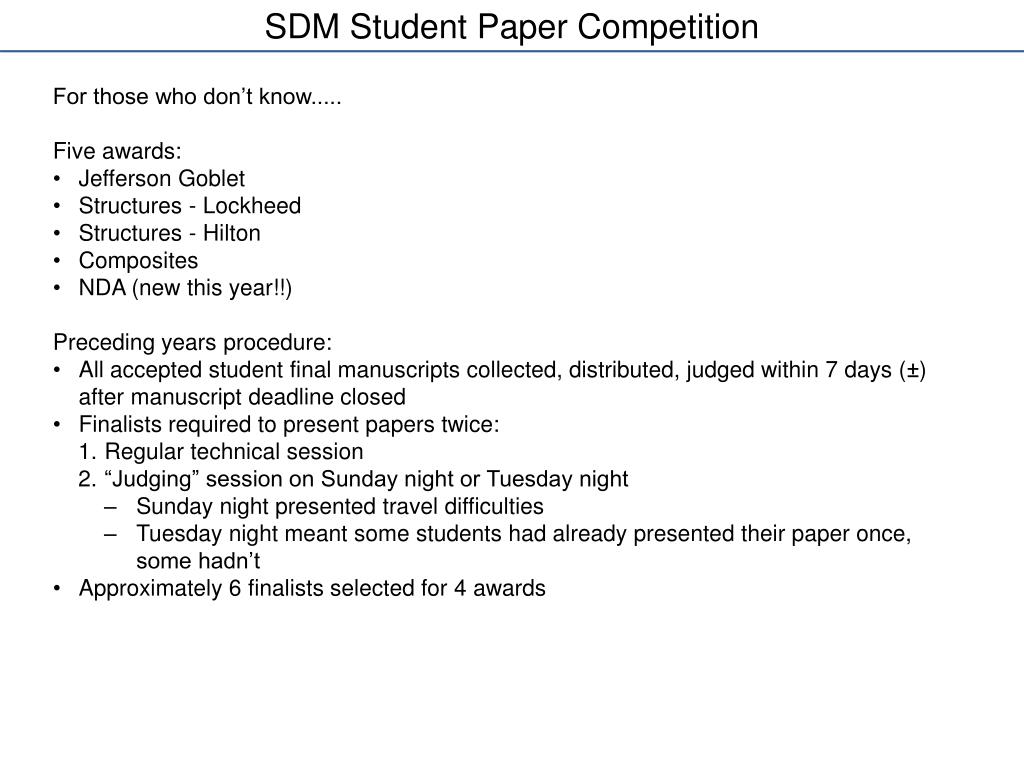 SDM Student Paper Competition

For those who don't know.....

Five awards:
• Jefferson Goblet
• Structures - Lockheed
• Structures - Hilton
• Composites
• NDA (new this year!!)

Preceding years procedure:
• All accepted student final manuscripts collected, distributed, judged within 7 days (±) after manuscript deadline closed
• Finalists required to present papers twice:
1. Regular technical session
2. "Judging" session on Sunday night or Tuesday night
– Sunday night presented travel difficulties
– Tuesday night meant some students had already presented their paper once, some hadn't
• Approximately 6 finalists selected for 4 awards